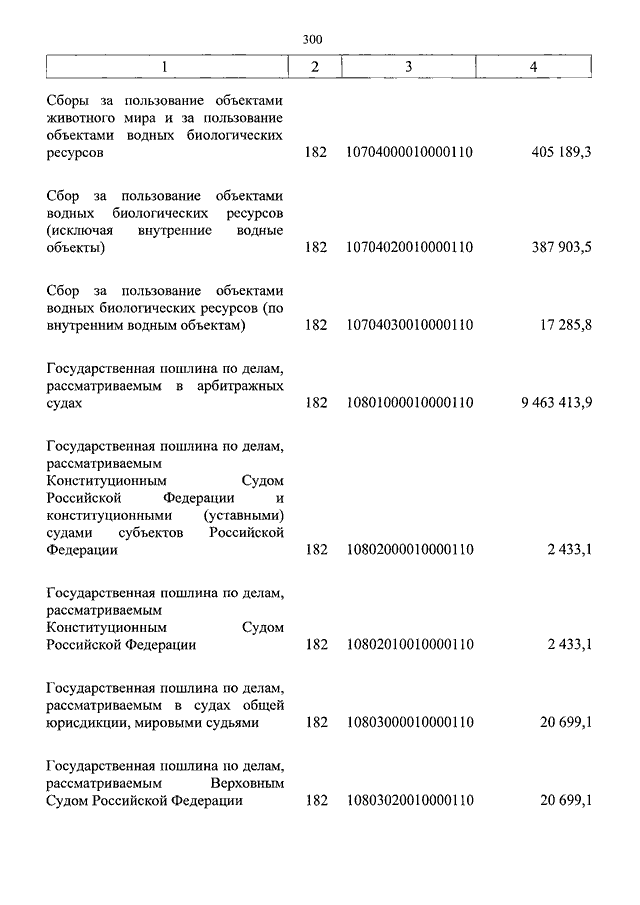 300

| 1 | 2 | 3 | 4 |
|---|---|---|---|
| Сборы за пользование объектами животного мира и за пользование объектами водных биологических ресурсов | 182 | 10704000010000110 | 405 189,3 |
| Сбор за пользование объектами водных биологических ресурсов (исключая внутренние водные объекты) | 182 | 10704020010000110 | 387 903,5 |
| Сбор за пользование объектами водных биологических ресурсов (по внутренним водным объектам) | 182 | 10704030010000110 | 17 285,8 |
| Государственная пошлина по делам, рассматриваемым в арбитражных судах | 182 | 10801000010000110 | 9 463 413,9 |
| Государственная пошлина по делам, рассматриваемым Конституционным Судом Российской Федерации и конституционными (уставными) судами субъектов Российской Федерации | 182 | 10802000010000110 | 2 433,1 |
| Государственная пошлина по делам, рассматриваемым Конституционным Судом Российской Федерации | 182 | 10802010010000110 | 2 433,1 |
| Государственная пошлина по делам, рассматриваемым в судах общей юрисдикции, мировыми судьями | 182 | 10803000010000110 | 20 699,1 |
| Государственная пошлина по делам, рассматриваемым Верховным Судом Российской Федерации | 182 | 10803020010000110 | 20 699,1 |